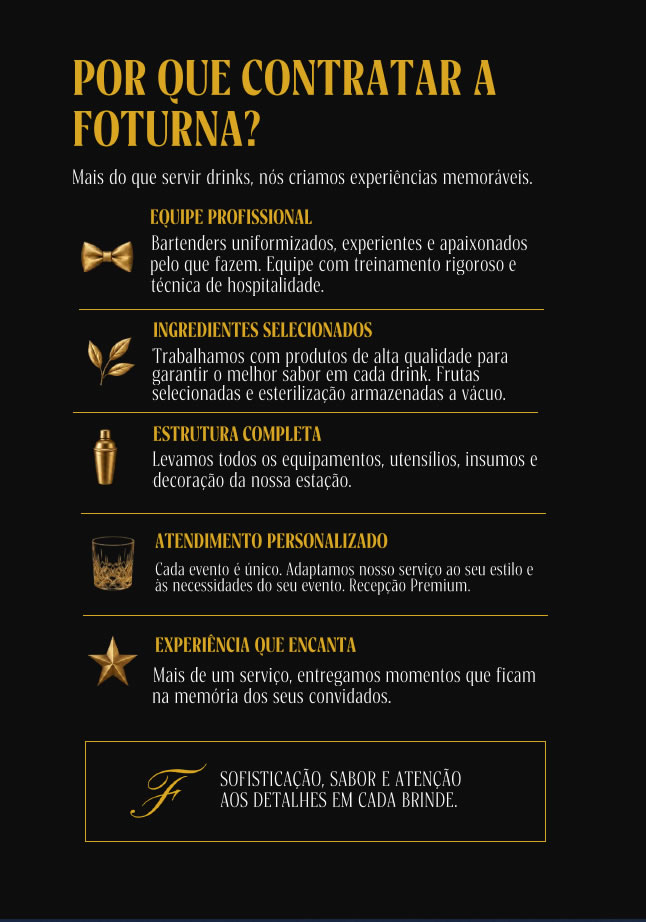 POR QUE CONTRATAR A FOTURNA?

Mais do que servir drinks, nós criamos experiências memoráveis.

EQUIPE PROFISSIONAL

Bartenders uniformizados, experientes e apaixonados pelo que fazem. Equipe com treinamento rigoroso e técnica de hospitalidade.

INGREDIENTES SELECIONADOS

Trabalhamos com produtos de alta qualidade para garantir o melhor sabor em cada drink. Frutas selecionadas e esterilização armazenadas a vácuo.

ESTRUTURA COMPLETA

Levamos todos os equipamentos, utensílios, insumos e decoração da nossa estação.

ATENDIMENTO PERSONALIZADO

Cada evento é único. Adaptamos nosso serviço ao seu estilo e às necessidades do seu evento. Recepção Premium.

EXPERIÊNCIA QUE ENCANTA

Mais de um serviço, entregamos momentos que ficam na memória dos seus convidados.

F

SOFISTICAÇÃO, SABOR E ATENÇÃO
AOS DETALHES EM CADA BRINDE.